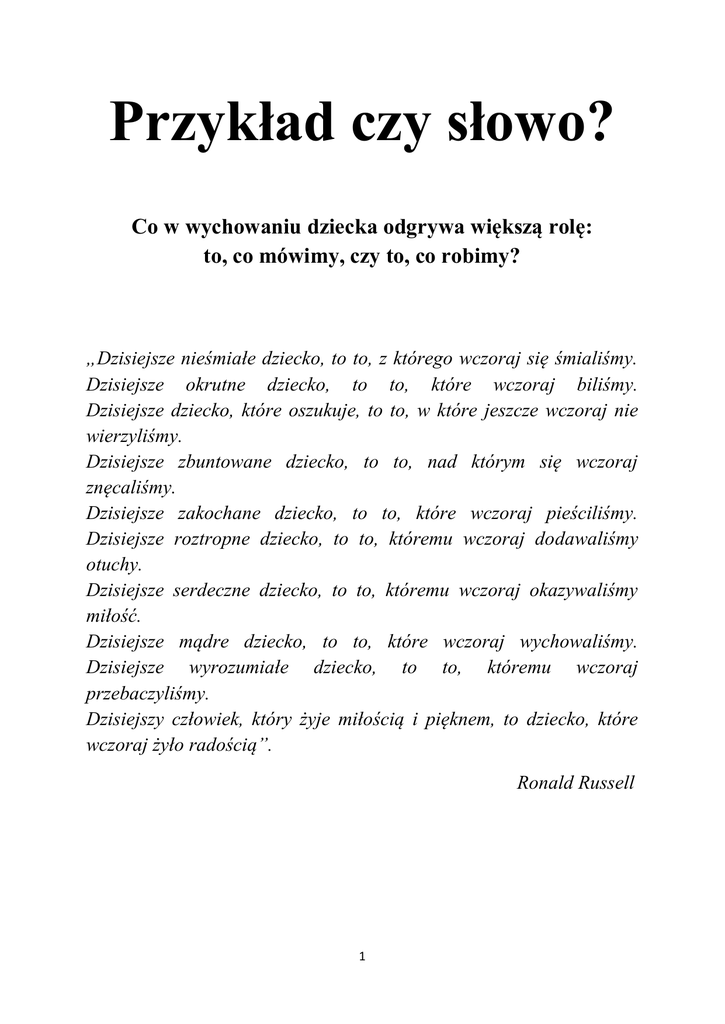 Przykład czy słowo?

Co w wychowaniu dziecka odgrywa większą rolę: to, co mówimy, czy to, co robimy?

„Dzisiejsze nieśmiałe dziecko, to to, z którego wczoraj się śmialiśmy. Dzisiejsze okrutne dziecko, to to, które wczoraj biliśmy. Dzisiejsze dziecko, które oszukuje, to to, w które jeszcze wczoraj nie wierzyliśmy.
Dzisiejsze zbuntowane dziecko, to to, nad którym się wczoraj znęcaliśmy.
Dzisiejsze zakochane dziecko, to to, które wczoraj pieściliśmy. Dzisiejsze roztropne dziecko, to to, któremu wczoraj dodawaliśmy otuchy.
Dzisiejsze serdeczne dziecko, to to, któremu wczoraj okazywaliśmy miłość.
Dzisiejsze mądre dziecko, to to, które wczoraj wychowaliśmy. Dzisiejsze wyrozumiałe dziecko, to to, któremu wczoraj przebaczyliśmy.
Dzisiejszy człowiek, który żyje miłością i pięknem, to dziecko, które wczoraj żyło radością”.

Ronald Russell

1